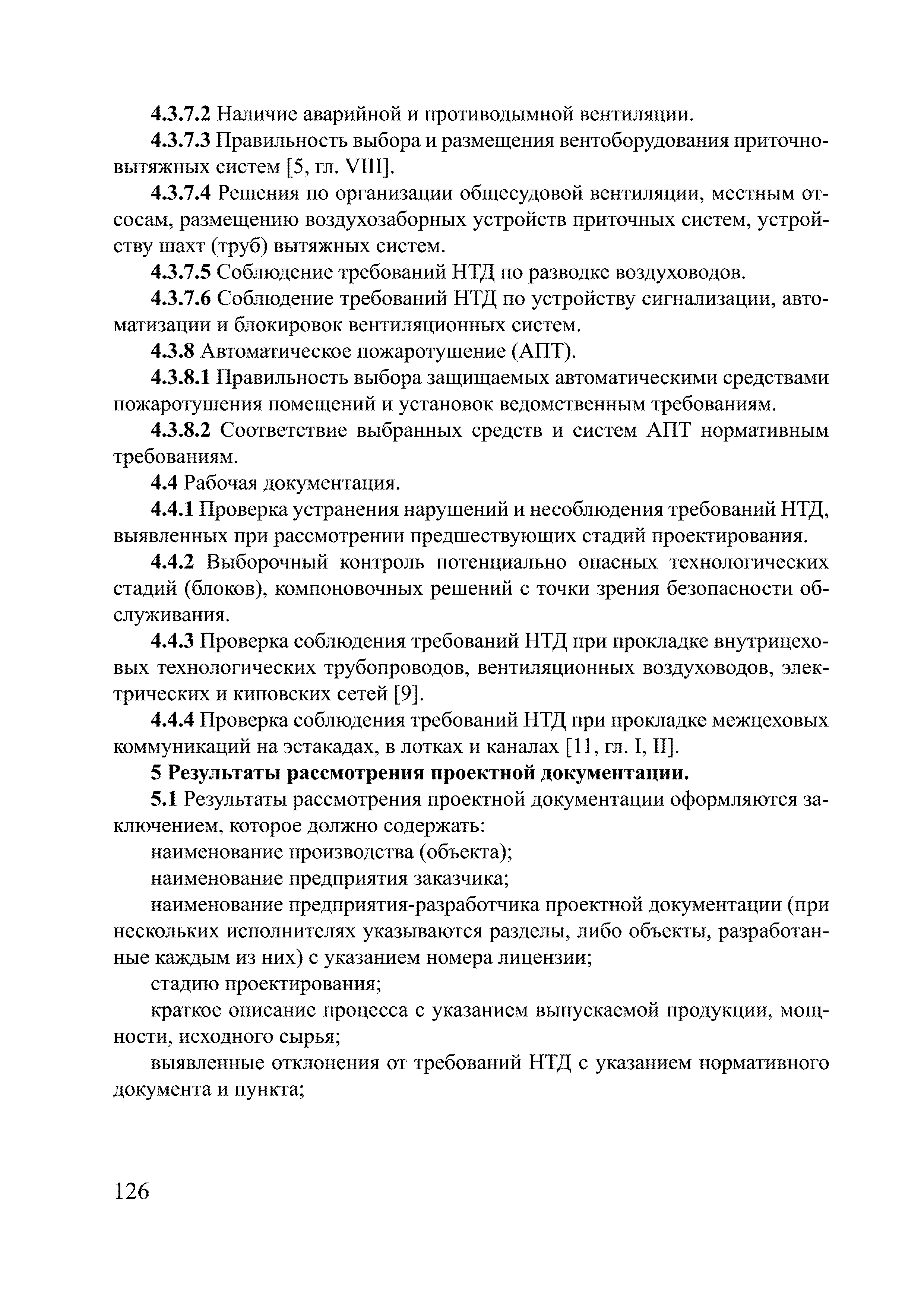 4.3.7.2 Наличие аварийной и противодымной вентиляции.

4.3.7.3 Правильность выбора и размещения вентоборудования приточно-вытяжных систем [5, гл. VIII].

4.3.7.4 Решения по организации общесудовой вентиляции, местным отсосам, размещению воздухозаборных устройств приточных систем, устройству шахт (труб) вытяжных систем.

4.3.7.5 Соблюдение требований НТД по разводке воздуховодов.

4.3.7.6 Соблюдение требований НТД по устройству сигнализации, автоматизации и блокировок вентиляционных систем.

4.3.8 Автоматическое пожаротушение (АПТ).

4.3.8.1 Правильность выбора защищаемых автоматическими средствами пожаротушения помещений и установок ведомственным требованиям.

4.3.8.2 Соответствие выбранных средств и систем АПТ нормативным требованиям.

4.4 Рабочая документация.

4.4.1 Проверка устранения нарушений и несоблюдения требований НТД, выявленных при рассмотрении предшествующих стадий проектирования.

4.4.2 Выборочный контроль потенциально опасных технологических стадий (блоков), компоновочных решений с точки зрения безопасности обслуживания.

4.4.3 Проверка соблюдения требований НТД при прокладке внутрицеховых технологических трубопроводов, вентиляционных воздуховодов, электрических и киповских сетей [9].

4.4.4 Проверка соблюдения требований НТД при прокладке межцеховых коммуникаций на эстакадах, в лотках и каналах [11, гл. I, II].

5 Результаты рассмотрения проектной документации.

5.1 Результаты рассмотрения проектной документации оформляются заключением, которое должно содержать:

наименование производства (объекта);

наименование предприятия заказчика;

наименование предприятия-разработчика проектной документации (при нескольких исполнителях указываются разделы, либо объекты, разработанные каждым из них) с указанием номера лицензии;

стадию проектирования;

краткое описание процесса с указанием выпускаемой продукции, мощности, исходного сырья;

выявленные отклонения от требований НТД с указанием нормативного документа и пункта;

126